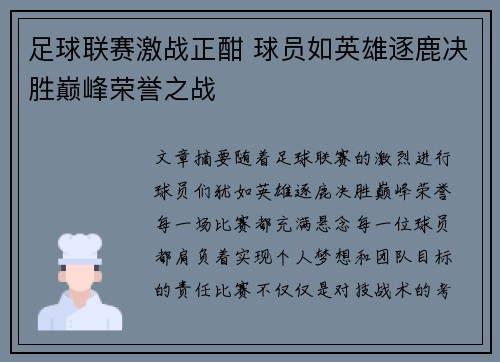 足球联赛激战正酣 球员如英雄逐鹿决胜巅峰荣誉之战

文章摘要随着足球联赛的激烈进行球员们犹如英雄逐鹿决胜巅峰荣誉每一场比赛都充满悬念每一位球员都肩负着实现个人梦想和团队目标的责任比赛不仅仅是对技战术的考